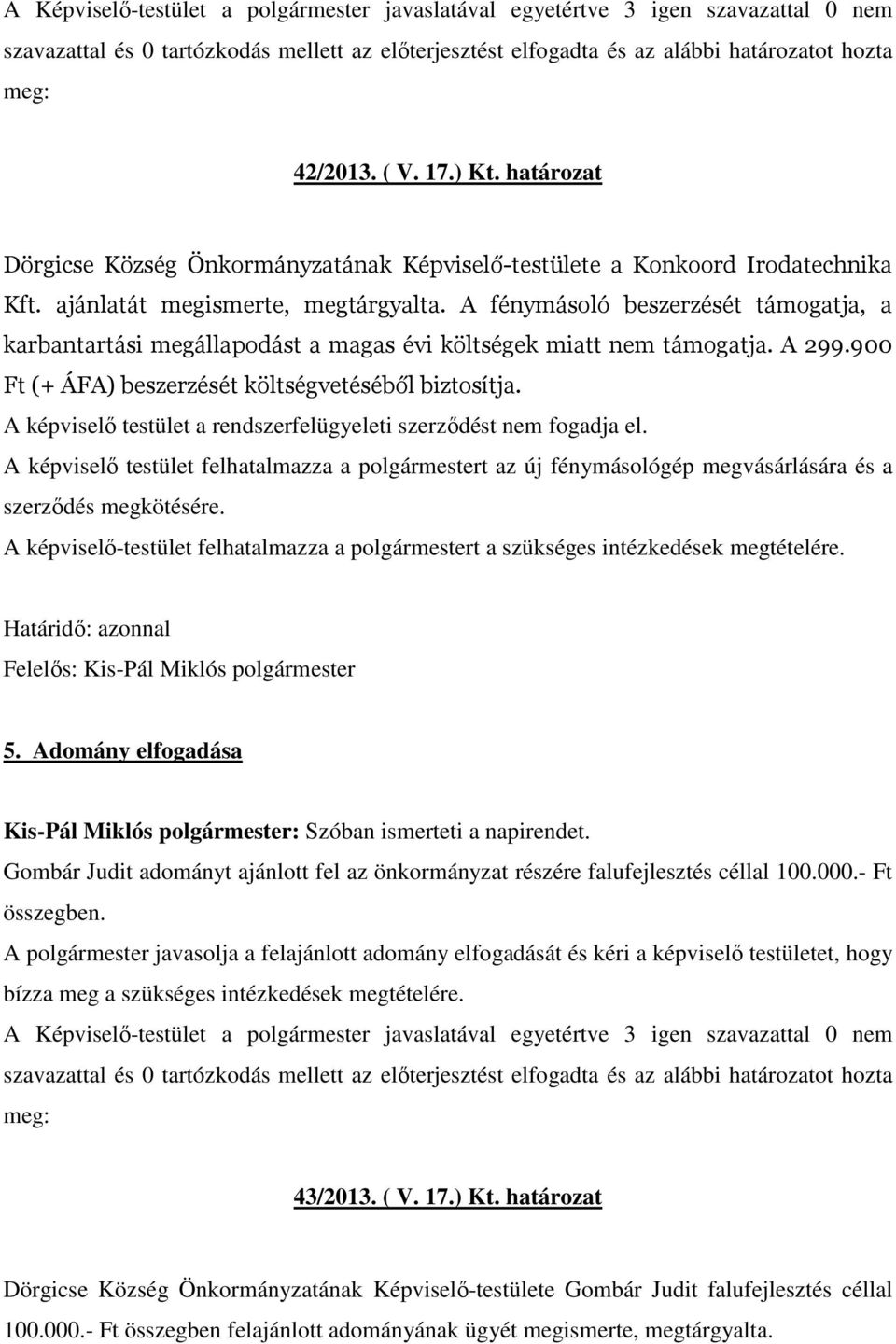 A Képviselő-testület a polgármester javaslatával egyetértve 3 igen szavazattal 0 nem szavazattal és 0 tartózkodás mellett az előterjesztést elfogadta és az alábbi határozatot hozta meg:

42/2013. ( V. 17.) Kt. határozat

Dörgicse Község Önkormányzatának Képviselő-testülete a Konkoord Irodatechnika Kft. ajánlatát megismerte, megtárgyalta. A fénymásoló beszerzését támogatja, a karbantartási megállapodást a magas évi költségek miatt nem támogatja. A 299.900 Ft (+ ÁFA) beszerzését költségvetéséből biztosítja.
A képviselő testület a rendszerfelügyeleti szerződést nem fogadja el.
A képviselő testület felhatalmazza a polgármestert az új fénymásológép megvásárlására és a szerződés megkötésére.
A képviselő-testület felhatalmazza a polgármestert a szükséges intézkedések megtételére.

Határidő: azonnal
Felelős: Kis-Pál Miklós polgármester

5. Adomány elfogadása

Kis-Pál Miklós polgármester: Szóban ismerteti a napirendet.
Gombár Judit adományt ajánlott fel az önkormányzat részére falufejlesztés céllal 100.000.- Ft összegben.
A polgármester javasolja a felajánlott adomány elfogadását és kéri a képviselő testületet, hogy bízza meg a szükséges intézkedések megtételére.
A Képviselő-testület a polgármester javaslatával egyetértve 3 igen szavazattal 0 nem szavazattal és 0 tartózkodás mellett az előterjesztést elfogadta és az alábbi határozatot hozta meg:

43/2013. ( V. 17.) Kt. határozat

Dörgicse Község Önkormányzatának Képviselő-testülete Gombár Judit falufejlesztés céllal 100.000.- Ft összegben felajánlott adományának ügyét megismerte, megtárgyalta.